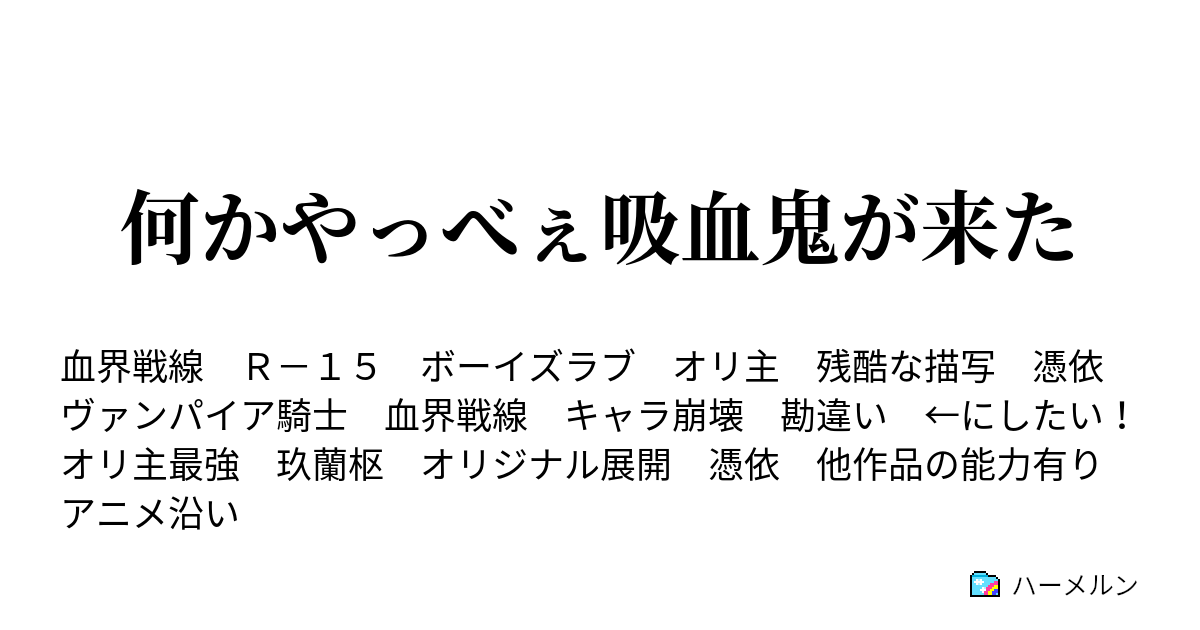 何かやっべぇ吸血鬼が来た

血界戦線　Ｒ－１５　ボーイズラブ　オリ主　残酷な描写　憑依　ヴァンパイア騎士　血界戦線　キャラ崩壊　勘違い　←にしたい！　オリ主最強　玖蘭枢　オリジナル展開　憑依　他作品の能力有り　アニメ沿い

ハーメルン